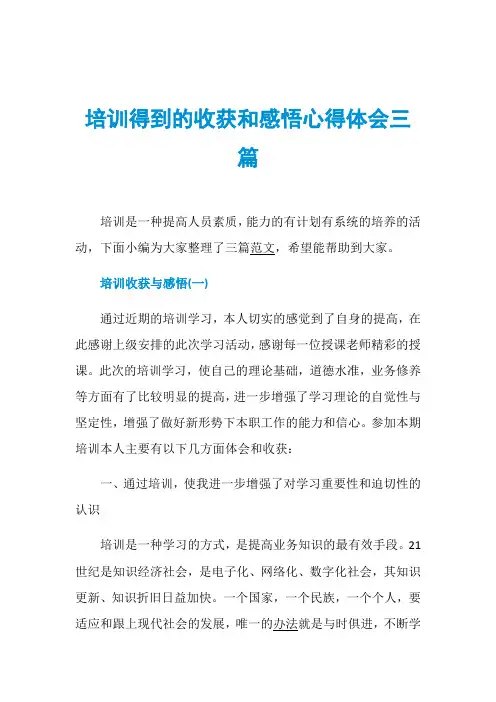 培训得到的收获和感悟心得体会三篇

培训是一种提高人员素质，能力的有计划有系统的培养的活动，下面小编为大家整理了三篇范文，希望能帮助到大家。

培训收获与感悟(一)

通过近期的培训学习，本人切实的感觉到了自身的提高，在此感谢上级安排的此次学习活动，感谢每一位授课老师精彩的授课。此次的培训学习，使自己的理论基础，道德水准，业务修养等方面有了比较明显的提高，进一步增强了学习理论的自觉性与坚定性，增强了做好新形势下本职工作的能力和信心。参加本期培训本人主要有以下几方面体会和收获：

一、通过培训，使我进一步增强了对学习重要性和迫切性的认识

培训是一种学习的方式，是提高业务知识的最有效手段。21世纪是知识经济社会，是电子化、网络化、数字化社会，其知识更新、知识折旧日益加快。一个国家，一个民族，一个个人，要适应和跟上现代社会的发展，唯一的办法就是与时俱进，不断学